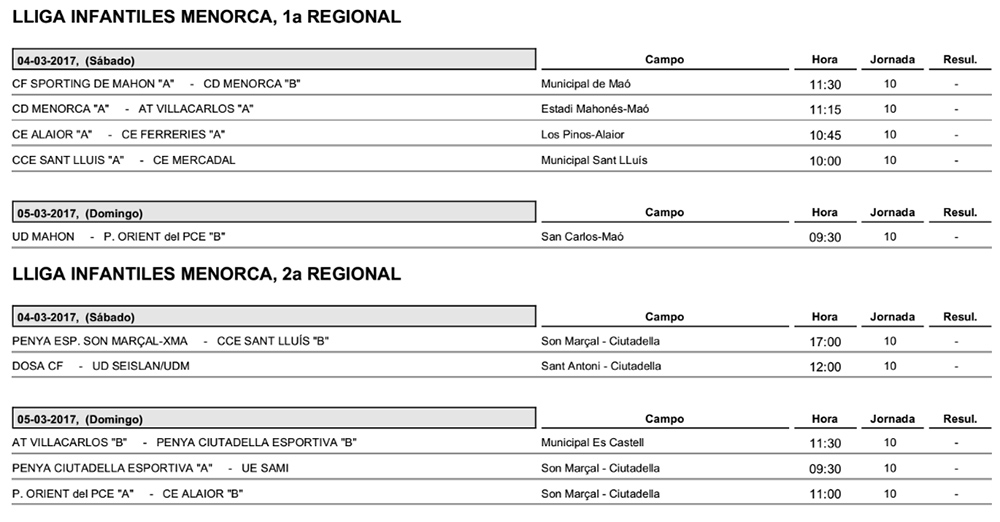 LLIGA INFANTILES MENORCA, 1a REGIONAL

| 04-03-2017, (Sábado) | Campo | Hora | Jornada | Resul. |
|---|---|---|---|---|
| CF SPORTING DE MAHON "A" - CD MENORCA "B" | Municipal de Maó | 11:30 | 10 | - |
| CD MENORCA "A" - AT VILLACARLOS "A" | Estadi Mahonés-Maó | 11:15 | 10 | - |
| CE ALAIOR "A" - CE FERRERIES "A" | Los Pinos-Alaior | 10:45 | 10 | - |
| CCE SANT LLUIS "A" - CE MERCADAL | Municipal Sant LLuís | 10:00 | 10 | - |

| 05-03-2017, (Domingo) | Campo | Hora | Jornada | Resul. |
|---|---|---|---|---|
| UD MAHON - P. ORIENT del PCE "B" | San Carlos-Maó | 09:30 | 10 | - |

LLIGA INFANTILES MENORCA, 2a REGIONAL

| 04-03-2017, (Sábado) | Campo | Hora | Jornada | Resul. |
|---|---|---|---|---|
| PENYA ESP. SON MARÇAL-XMA - CCE SANT LLUÍS "B" | Son Marçal - Ciutadella | 17:00 | 10 | - |
| DOSA CF - UD SEISLAN/UDM | Sant Antoni - Ciutadella | 12:00 | 10 | - |

| 05-03-2017, (Domingo) | Campo | Hora | Jornada | Resul. |
|---|---|---|---|---|
| AT VILLACARLOS "B" - PENYA CIUTADELLA ESPORTIVA "B" | Municipal Es Castell | 11:30 | 10 | - |
| PENYA CIUTADELLA ESPORTIVA "A" - UE SAMI | Son Marçal - Ciutadella | 09:30 | 10 | - |
| P. ORIENT del PCE "A" - CE ALAIOR "B" | Son Marçal - Ciutadella | 11:00 | 10 | - |